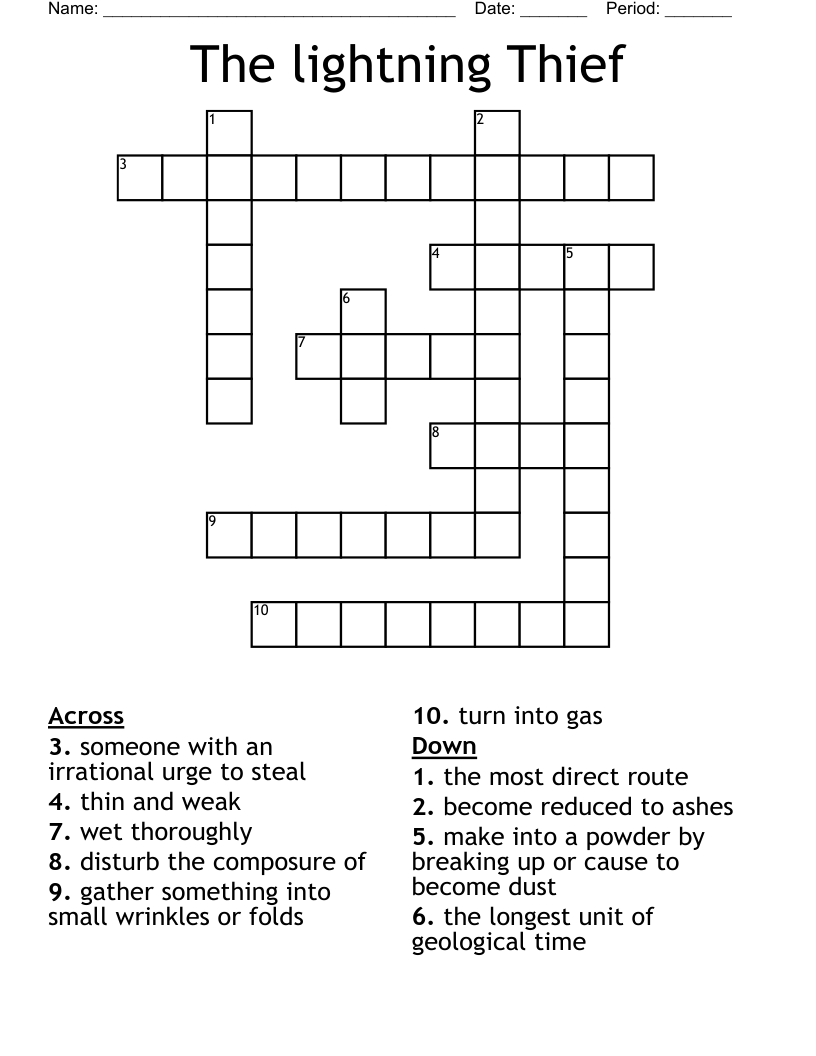 Name: ______________________________________ Date: _______ Period: _______

The lightning Thief

1
2
3
4
5
6
7
8
9
10

Across
3. someone with an irrational urge to steal
4. thin and weak
7. wet thoroughly
8. disturb the composure of
9. gather something into small wrinkles or folds
10. turn into gas

Down
1. the most direct route
2. become reduced to ashes
5. make into a powder by breaking up or cause to become dust
6. the longest unit of geological time